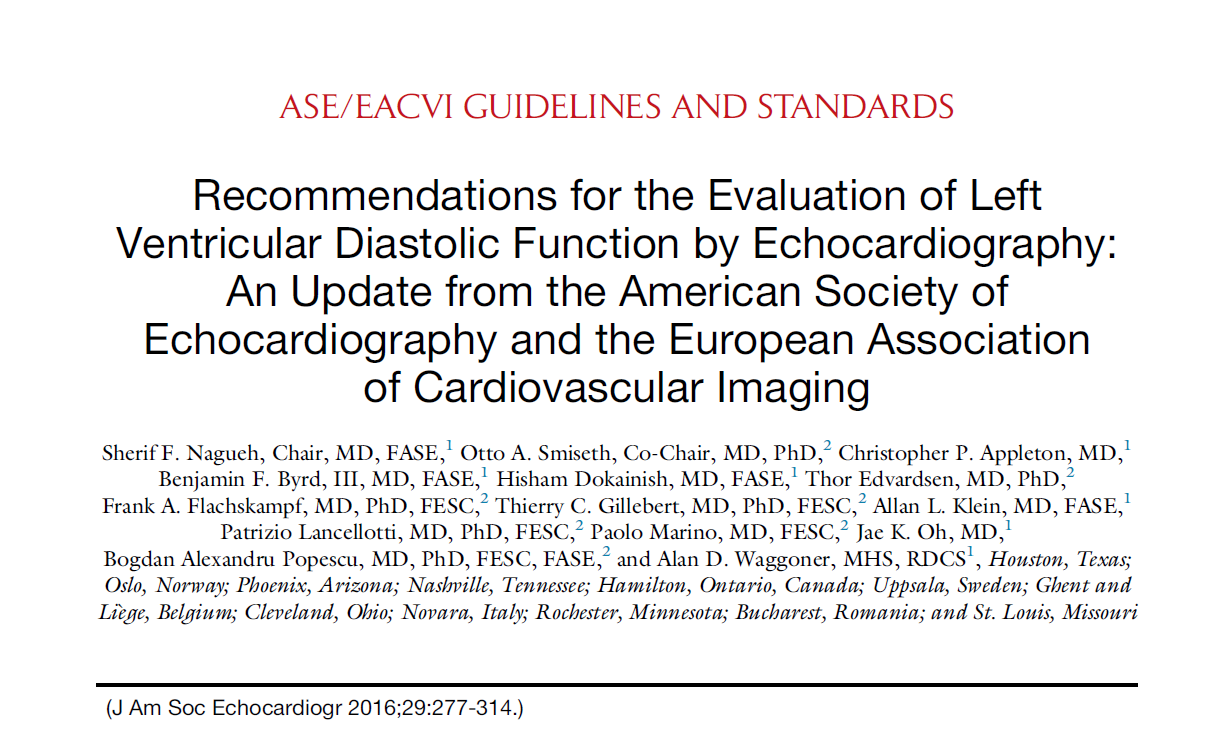 ASE/EACVI GUIDELINES AND STANDARDS

Recommendations for the Evaluation of Left Ventricular Diastolic Function by Echocardiography: An Update from the American Society of Echocardiography and the European Association of Cardiovascular Imaging

Sherif F. Nagueh, Chair, MD, FASE,$^1$ Otto A. Smiseth, Co-Chair, MD, PhD,$^2$ Christopher P. Appleton, MD,$^1$ Benjamin F. Byrd, III, MD, FASE,$^1$ Hisham Dokainish, MD, FASE,$^1$ Thor Edvardsen, MD, PhD,$^2$ Frank A. Flachskampf, MD, PhD, FESC,$^2$ Thierry C. Gillebert, MD, PhD, FESC,$^2$ Allan L. Klein, MD, FASE,$^1$ Patrizio Lancellotti, MD, PhD, FESC,$^2$ Paolo Marino, MD, FESC,$^2$ Jae K. Oh, MD,$^1$ Bogdan Alexandru Popescu, MD, PhD, FESC, FASE,$^2$ and Alan D. Waggoner, MHS, RDCS$^1$, Houston, Texas; Oslo, Norway; Phoenix, Arizona; Nashville, Tennessee; Hamilton, Ontario, Canada; Uppsala, Sweden; Ghent and Liège, Belgium; Cleveland, Ohio; Novara, Italy; Rochester, Minnesota; Bucharest, Romania; and St. Louis, Missouri

(J Am Soc Echocardiogr 2016;29:277-314.)